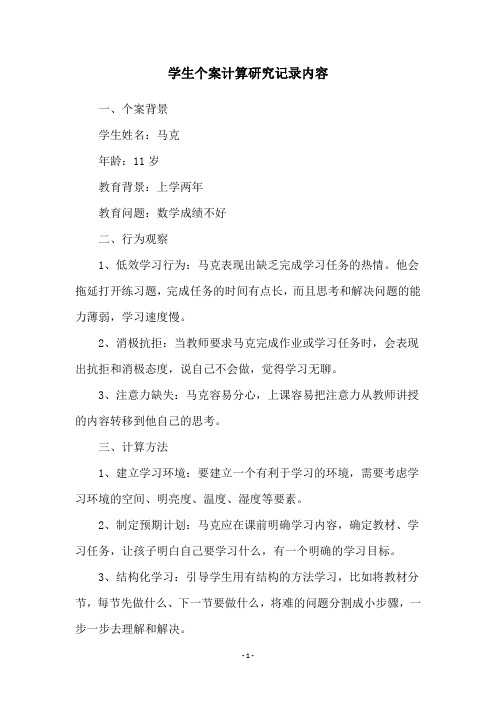 学生个案计算研究记录内容

一、个案背景

学生姓名：马克

年龄：11 岁

教育背景：上学两年

教育问题：数学成绩不好

二、行为观察

1、低效学习行为：马克表现出缺乏完成学习任务的热情。他会拖延打开练习题，完成任务的时间有点长，而且思考和解决问题的能力薄弱，学习速度慢。

2、消极抗拒：当教师要求马克完成作业或学习任务时，会表现出抗拒和消极态度，说自己不会做，觉得学习无聊。

3、注意力缺失：马克容易分心，上课容易把注意力从教师讲授的内容转移到他自己的思考。

三、计算方法

1、建立学习环境：要建立一个有利于学习的环境，需要考虑学习环境的空间、明亮度、温度、湿度等要素。

2、制定预期计划：马克应在课前明确学习内容，确定教材、学习任务，让孩子明白自己要学习什么，有一个明确的学习目标。

3、结构化学习：引导学生用有结构的方法学习，比如将教材分节，每节先做什么、下一节要做什么，将难的问题分割成小步骤，一步一步去理解和解决。

- 1 -